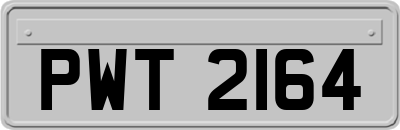 PWT 2164